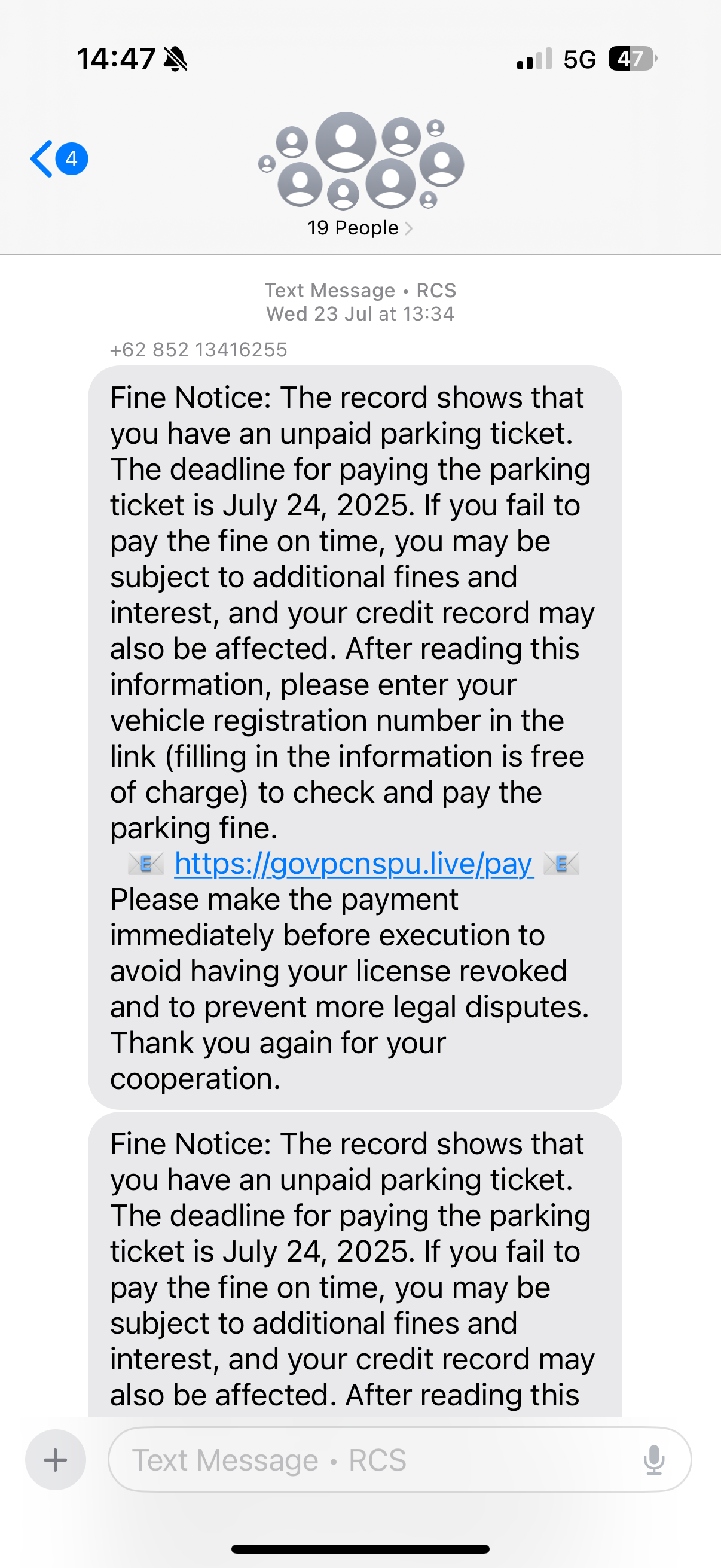 14:47

5G 47

4

19 People

Text Message • RCS
Wed 23 Jul at 13:34

+62 852 13416255

Fine Notice: The record shows that you have an unpaid parking ticket. The deadline for paying the parking ticket is July 24, 2025. If you fail to pay the fine on time, you may be subject to additional fines and interest, and your credit record may also be affected. After reading this information, please enter your vehicle registration number in the link (filling in the information is free of charge) to check and pay the parking fine.
📧 https://govpcnspu.live/pay 📧
Please make the payment immediately before execution to avoid having your license revoked and to prevent more legal disputes. Thank you again for your cooperation.

Fine Notice: The record shows that you have an unpaid parking ticket. The deadline for paying the parking ticket is July 24, 2025. If you fail to pay the fine on time, you may be subject to additional fines and interest, and your credit record may also be affected. After reading this

Text Message • RCS